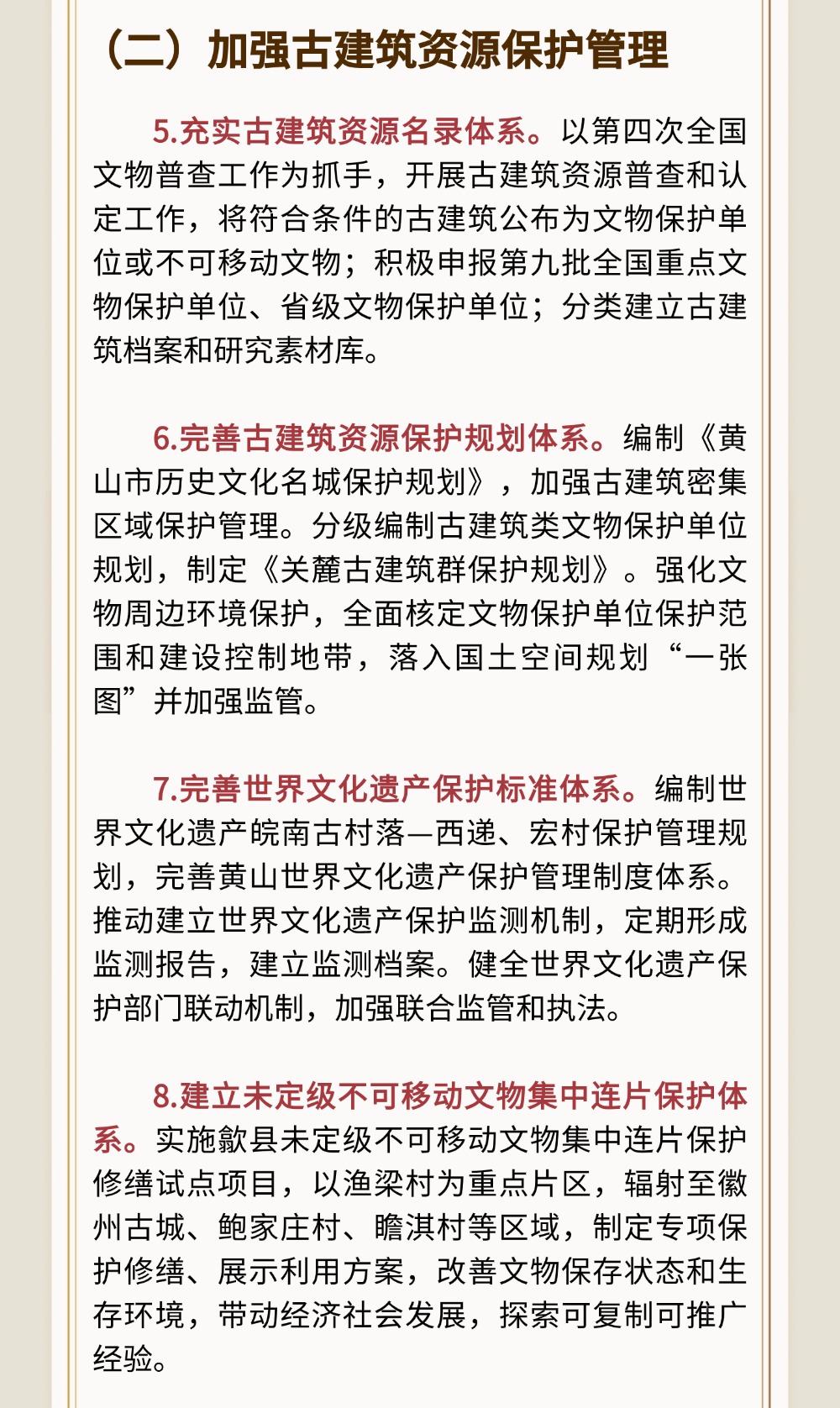 （二）加强古建筑资源保护管理

5.充实古建筑资源名录体系。以第四次全国文物普查工作为抓手，开展古建筑资源普查和认定工作，将符合条件的古建筑公布为文物保护单位或不可移动文物；积极申报第九批全国重点文物保护单位、省级文物保护单位；分类建立古建筑档案和研究素材库。

6.完善古建筑资源保护规划体系。编制《黄山市历史文化名城保护规划》，加强古建筑密集区域保护管理。分级编制古建筑类文物保护单位规划，制定《关麓古建筑群保护规划》。强化文物周边环境保护，全面核定文物保护单位保护范围和建设控制地带，落入国土空间规划“一张图”并加强监管。

7.完善世界文化遗产保护标准体系。编制世界文化遗产皖南古村落—西递、宏村保护管理规划，完善黄山世界文化遗产保护管理制度体系。推动建立世界文化遗产保护监测机制，定期形成监测报告，建立监测档案。健全世界文化遗产保护部门联动机制，加强联合监管和执法。

8.建立未定级不可移动文物集中连片保护体系。实施歙县未定级不可移动文物集中连片保护修缮试点项目，以渔梁村为重点片区，辐射至徽州古城、鲍家庄村、瞻淇村等区域，制定专项保护修缮、展示利用方案，改善文物保存状态和生存环境，带动经济社会发展，探索可复制可推广经验。